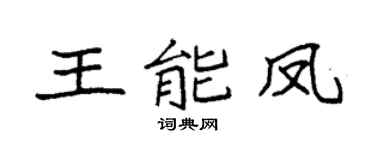 王能凤

词典网